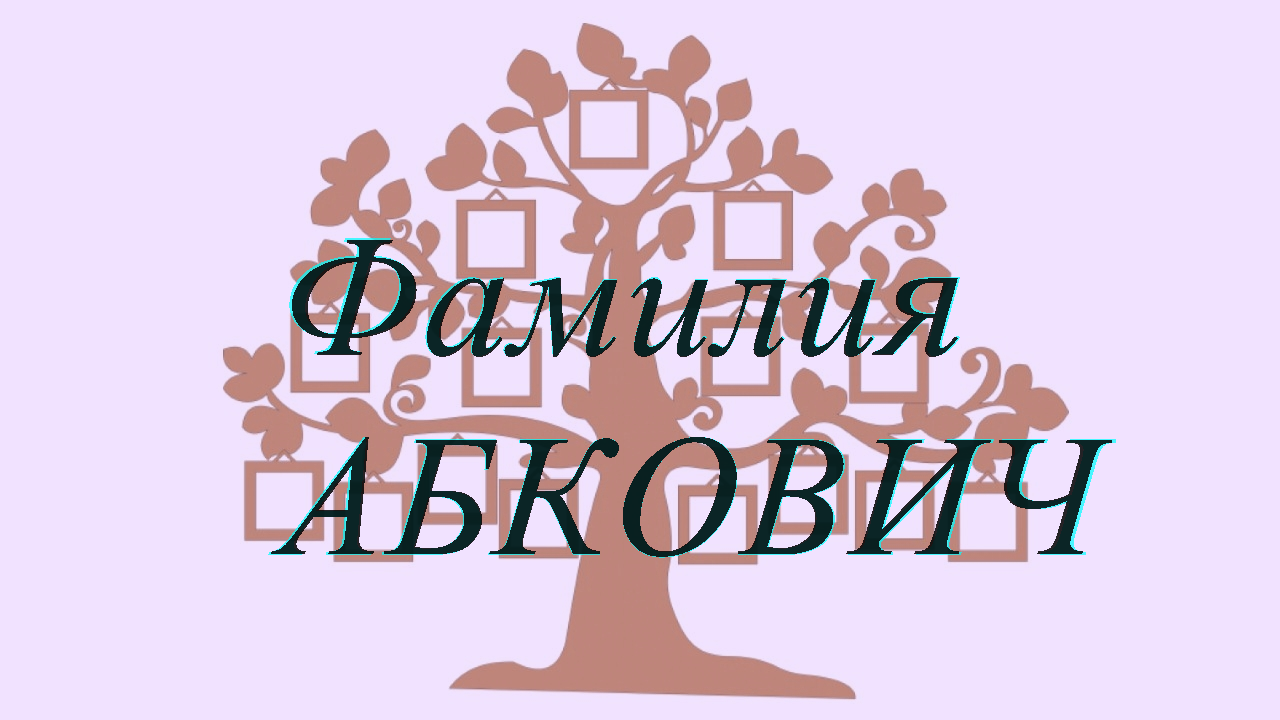 Фамилия
АБКОВИЧ